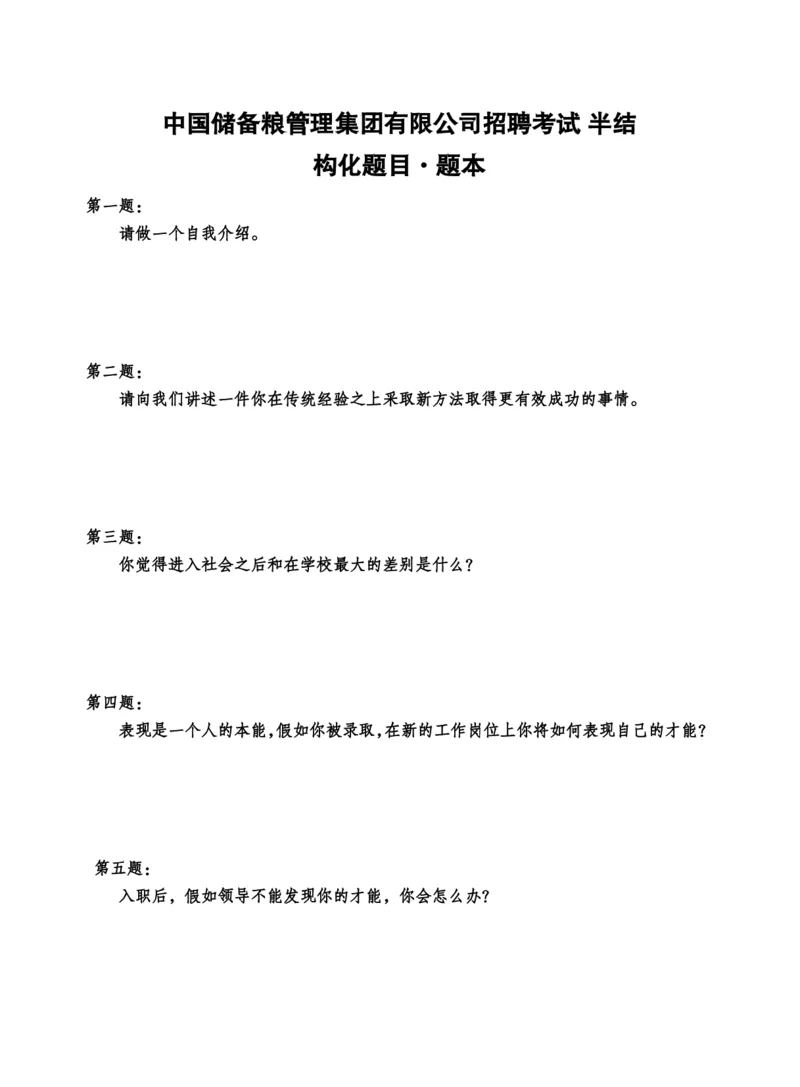 中国储备粮管理集团有限公司招聘考试 半结构化题目·题本

第一题：

请做一个自我介绍。

第二题：

请向我们讲述一件你在传统经验之上采取新方法取得更有效成功的事情。

第三题：

你觉得进入社会之后和在学校最大的差别是什么？

第四题：

表现是一个人的本能，假如你被录取，在新的工作岗位上你将如何表现自己的才能？

第五题：

入职后，假如领导不能发现你的才能，你会怎么办？